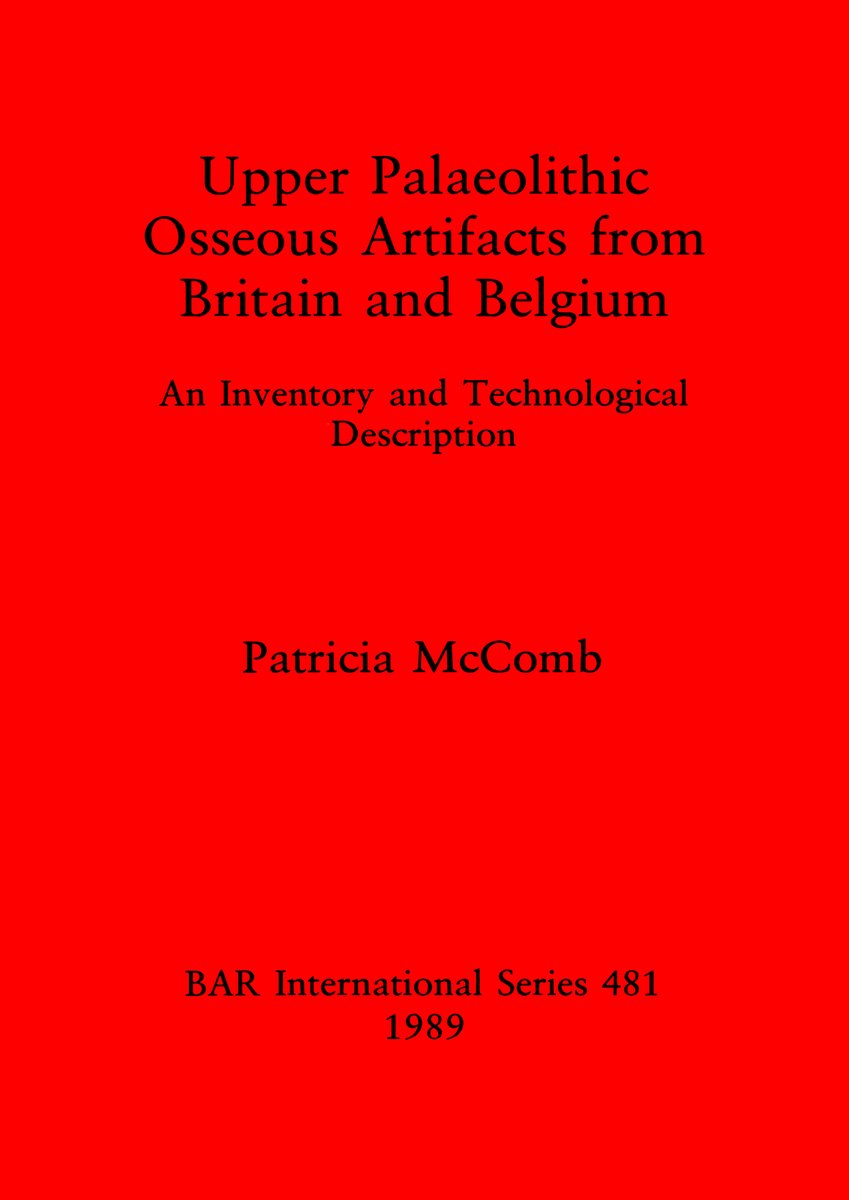 Upper Palaeolithic Osseous Artifacts from Britain and Belgium

An Inventory and Technological Description

Patricia McComb

BAR International Series 481
1989